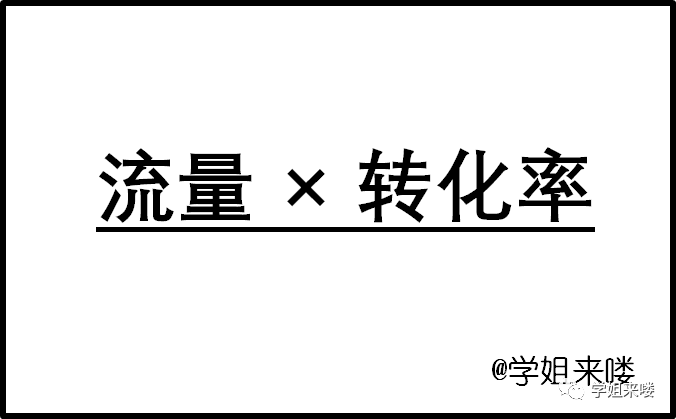 流量 × 转化率

@学姐来喽

学姐来喽